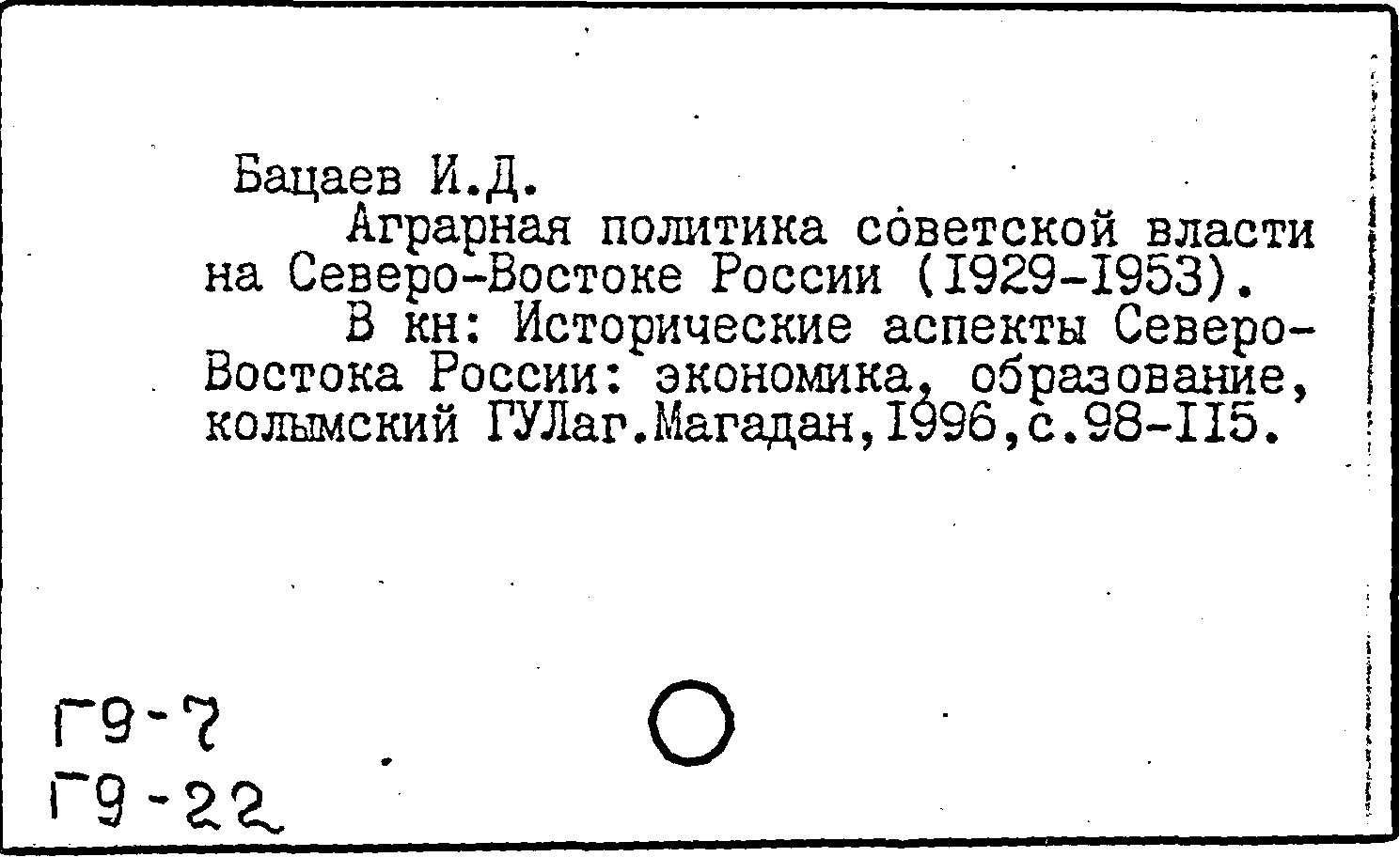 Бацаев И.Д.

Аграрная политика советской власти на Северо-Востоке России (I929-I953).

В кн: Исторические аспекты Северо-Востока России: экономика, образование, колымский ГУЛаг.Магадан,I996,с.98-II5.

Г9-7
Г9-22